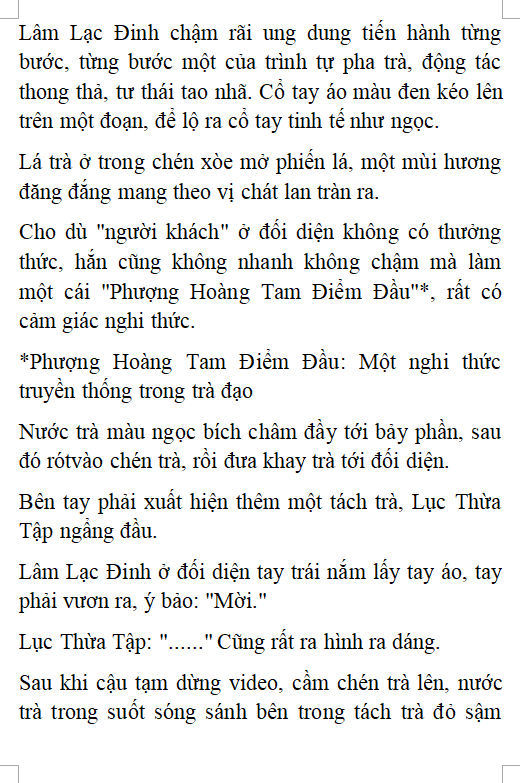 Lâm Lạc Đinh chậm rãi ung dung tiến hành từng bước, từng bước một của trình tự pha trà, động tác thong thả, tư thái tao nhã. Cổ tay áo màu đen kéo lên trên một đoạn, để lộ ra cổ tay tinh tế như ngọc.

Lá trà ở trong chén xòe mở phiến lá, một mùi hương đăng đắng mang theo vị chát lan tràn ra.

Cho dù "người khách" ở đối diện không có thưởng thức, hắn cũng không nhanh không chậm mà làm một cái "Phượng Hoàng Tam Điểm Đầu"*, rất có cảm giác nghi thức.

*Phượng Hoàng Tam Điểm Đầu: Một nghi thức truyền thống trong trà đạo

Nước trà màu ngọc bích châm đầy tới bảy phần, sau đó rótvào chén trà, rồi đưa khay trà tới đối diện.

Bên tay phải xuất hiện thêm một tách trà, Lục Thừa Tập ngẩng đầu.

Lâm Lạc Đinh ở đối diện tay trái nắm lấy tay áo, tay phải vươn ra, ý bảo: "Mời."

Lục Thừa Tập: "......" Cũng rất ra hình ra dáng.

Sau khi cậu tạm dừng video, cầm chén trà lên, nước trà trong suốt sóng sánh bên trong tách trà đỏ sậm